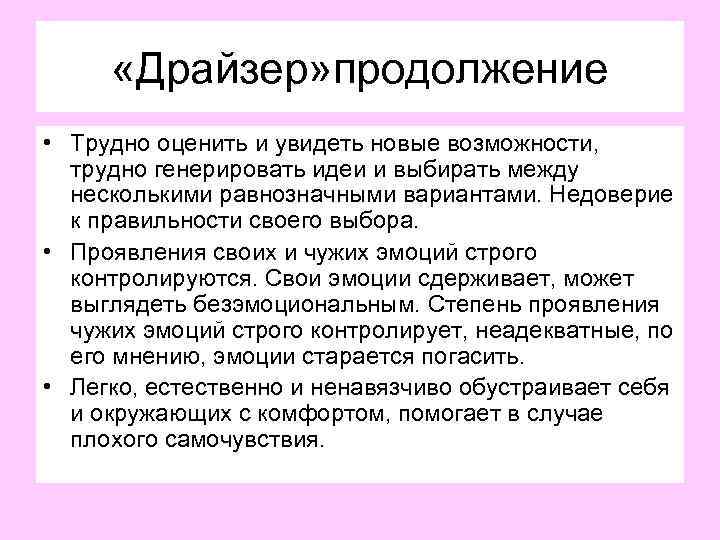 «Драйзер»продолжение

• Трудно оценить и увидеть новые возможности, трудно генерировать идеи и выбирать между несколькими равнозначными вариантами. Недоверие к правильности своего выбора.

• Проявления своих и чужих эмоций строго контролируются. Свои эмоции сдерживает, может выглядеть безэмоциональным. Степень проявления чужих эмоций строго контролирует, неадекватные, по его мнению, эмоции старается погасить.

• Легко, естественно и ненавязчиво обустраивает себя и окружающих с комфортом, помогает в случае плохого самочувствия.